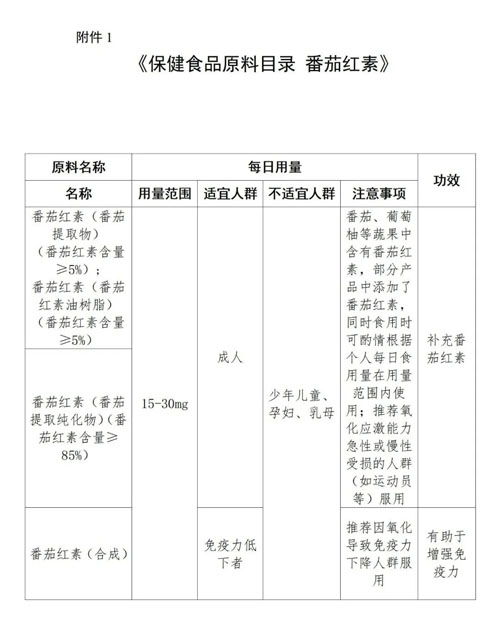 附件 1

《保健食品原料目录 番茄红素》

| 原料名称 | 每日用量 | | | | 功效 |
|---|---|---|---|---|---|
| 名称 | 用量范围 | 适宜人群 | 不适宜人群 | 注意事项 | |
| 番茄红素（番茄提取物）（番茄红素含量≥5%）；番茄红素（番茄红素油树脂）（番茄红素含量≥5%） | 15-30mg | 成人 | 少年儿童、孕妇、乳母 | 番茄、葡萄柚等蔬果中含有番茄红素，部分产品中添加了番茄红素，同时食用时可酌情根据个人每日食用量在用量范围内使用；推荐氧化应激能力急性或慢性受损的人群（如运动员等）服用 | 补充番茄红素 |
| 番茄红素（番茄提取纯化物）（番茄红素含量≥85%） | | | | | |
| 番茄红素（合成） | | 免疫力低下者 | | 推荐因氧化导致免疫力下降人群服用 | 有助于增强免疫力 |